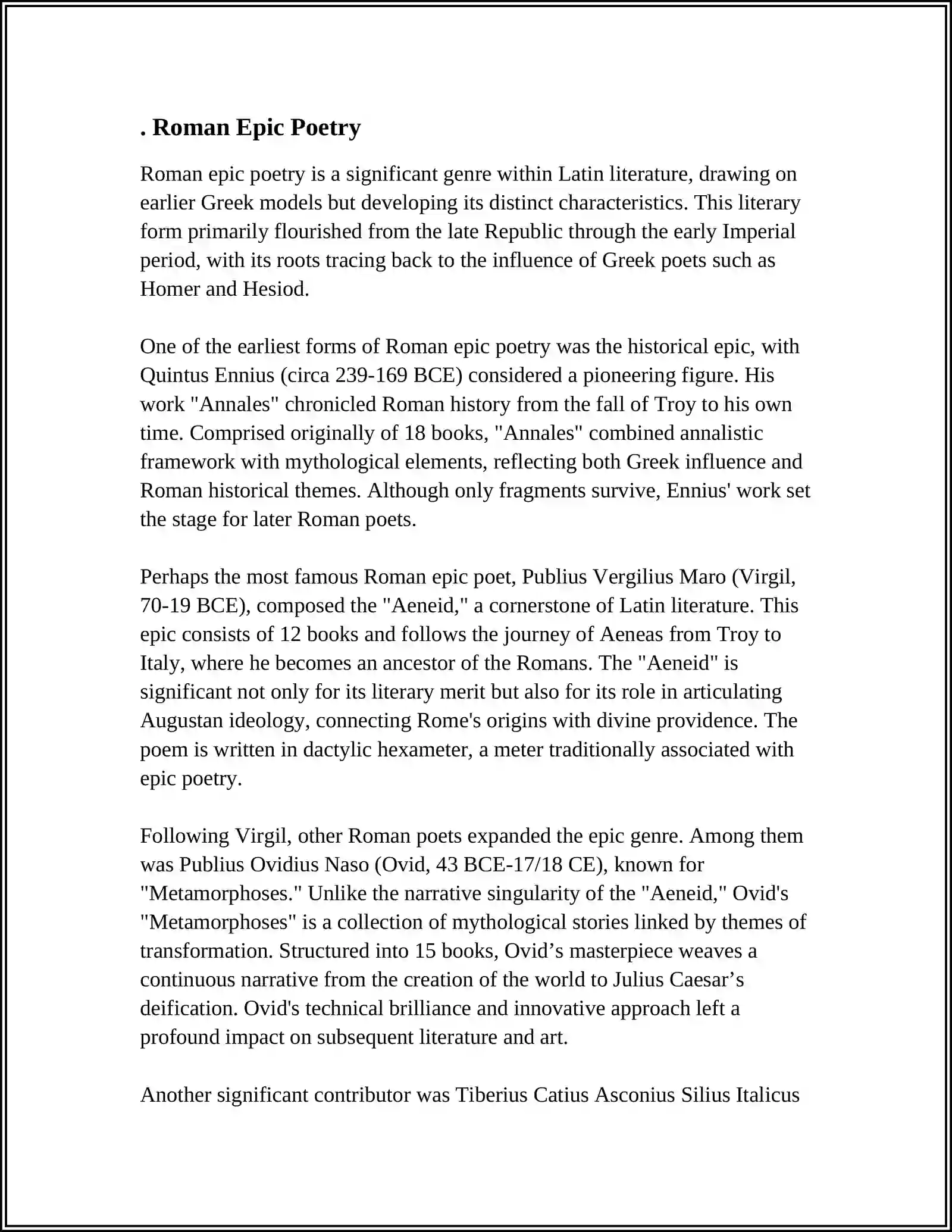 . Roman Epic Poetry

Roman epic poetry is a significant genre within Latin literature, drawing on earlier Greek models but developing its distinct characteristics. This literary form primarily flourished from the late Republic through the early Imperial period, with its roots tracing back to the influence of Greek poets such as Homer and Hesiod.

One of the earliest forms of Roman epic poetry was the historical epic, with Quintus Ennius (circa 239-169 BCE) considered a pioneering figure. His work "Annales" chronicled Roman history from the fall of Troy to his own time. Comprised originally of 18 books, "Annales" combined annalistic framework with mythological elements, reflecting both Greek influence and Roman historical themes. Although only fragments survive, Ennius' work set the stage for later Roman poets.

Perhaps the most famous Roman epic poet, Publius Vergilius Maro (Virgil, 70-19 BCE), composed the "Aeneid," a cornerstone of Latin literature. This epic consists of 12 books and follows the journey of Aeneas from Troy to Italy, where he becomes an ancestor of the Romans. The "Aeneid" is significant not only for its literary merit but also for its role in articulating Augustan ideology, connecting Rome's origins with divine providence. The poem is written in dactylic hexameter, a meter traditionally associated with epic poetry.

Following Virgil, other Roman poets expanded the epic genre. Among them was Publius Ovidius Naso (Ovid, 43 BCE-17/18 CE), known for "Metamorphoses." Unlike the narrative singularity of the "Aeneid," Ovid's "Metamorphoses" is a collection of mythological stories linked by themes of transformation. Structured into 15 books, Ovid's masterpiece weaves a continuous narrative from the creation of the world to Julius Caesar's deification. Ovid's technical brilliance and innovative approach left a profound impact on subsequent literature and art.

Another significant contributor was Tiberius Catius Asconius Silius Italicus